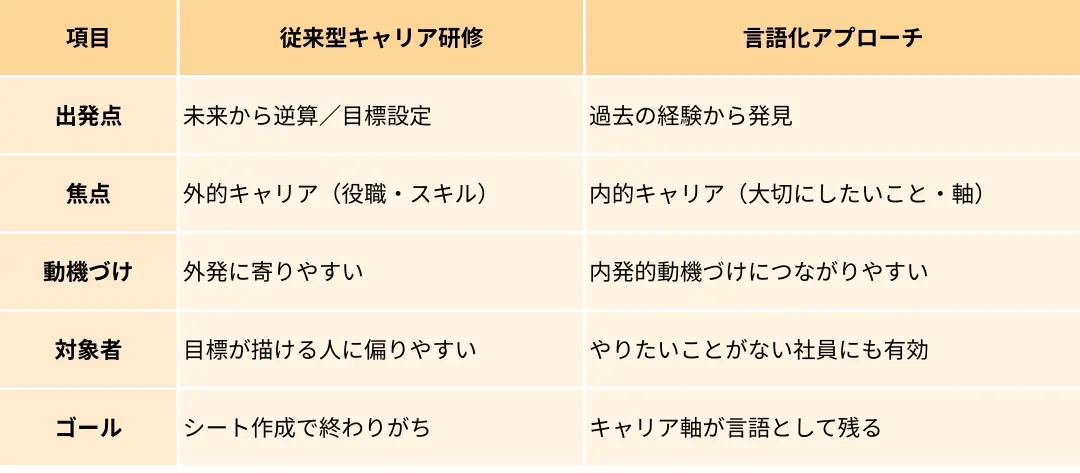 | 項目 | 従来型キャリア研修 | 言語化アプローチ |
|---|---|---|
| 出発点 | 未来から逆算／目標設定 | 過去の経験から発見 |
| 焦点 | 外的キャリア（役職・スキル） | 内的キャリア（大切にしたいこと・軸） |
| 動機づけ | 外発に寄りやすい | 内発的動機づけにつながりやすい |
| 対象者 | 目標が描ける人に偏りやすい | やりたいことがない社員にも有効 |
| ゴール | シート作成で終わりがち | キャリア軸が言語として残る |